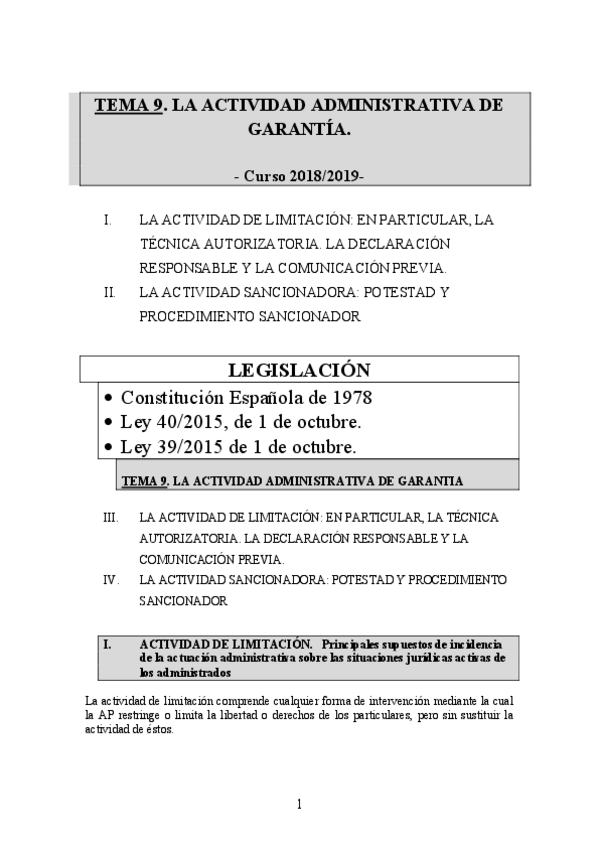 TEMA 9. LA ACTIVIDAD ADMINISTRATIVA DE GARANTÍA.

- Curso 2018/2019-

I. LA ACTIVIDAD DE LIMITACIÓN: EN PARTICULAR, LA TÉCNICA AUTORIZATORIA. LA DECLARACIÓN RESPONSABLE Y LA COMUNICACIÓN PREVIA.
II. LA ACTIVIDAD SANCIONADORA: POTESTAD Y PROCEDIMIENTO SANCIONADOR

LEGISLACIÓN
• Constitución Española de 1978
• Ley 40/2015, de 1 de octubre.
• Ley 39/2015 de 1 de octubre.

TEMA 9. LA ACTIVIDAD ADMINISTRATIVA DE GARANTIA

III. LA ACTIVIDAD DE LIMITACIÓN: EN PARTICULAR, LA TÉCNICA AUTORIZATORIA. LA DECLARACIÓN RESPONSABLE Y LA COMUNICACIÓN PREVIA.
IV. LA ACTIVIDAD SANCIONADORA: POTESTAD Y PROCEDIMIENTO SANCIONADOR

I. ACTIVIDAD DE LIMITACIÓN. Principales supuestos de incidencia de la actuación administrativa sobre las situaciones jurídicas activas de los administrados

La actividad de limitación comprende cualquier forma de intervención mediante la cual la AP restringe o limita la libertad o derechos de los particulares, pero sin sustituir la actividad de éstos.

1